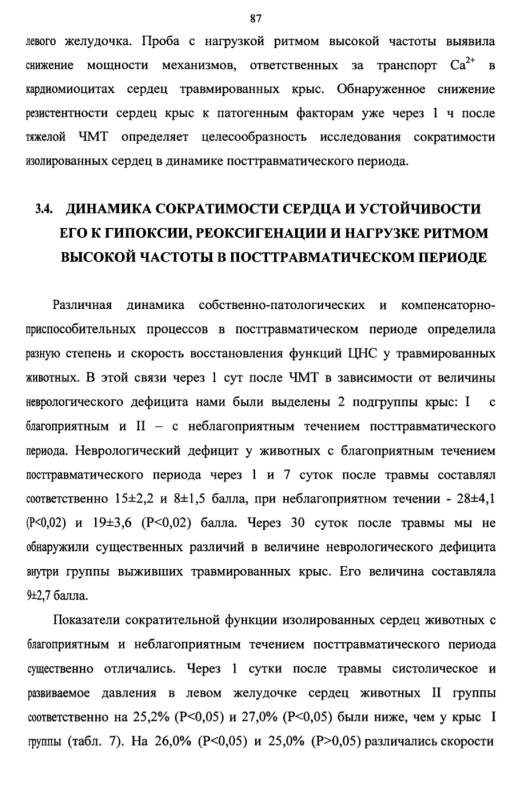 87

левого желудочка. Проба с нагрузкой ритмом высокой частоты выявила снижение мощности механизмов, ответственных за транспорт $Ca^{2+}$ в кардиомиоцитах сердец травмированных крыс. Обнаруженное снижение резистентности сердец крыс к патогенным факторам уже через 1 ч после тяжелой ЧМТ определяет целесообразность исследования сократимости изолированных сердец в динамике посттравматического периода.

3.4. ДИНАМИКА СОКРАТИМОСТИ СЕРДЦА И УСТОЙЧИВОСТИ ЕГО К ГИПОКСИИ, РЕОКСИГЕНАЦИИ И НАГРУЗКЕ РИТМОМ ВЫСОКОЙ ЧАСТОТЫ В ПОСТТРАВМАТИЧЕСКОМ ПЕРИОДЕ

Различная динамика собственно-патологических и компенсаторно-приспособительных процессов в посттравматическом периоде определила разную степень и скорость восстановления функций ЦНС у травмированных животных. В этой связи через 1 сут после ЧМТ в зависимости от величины неврологического дефицита нами были выделены 2 подгруппы крыс: I с благоприятным и II – с неблагоприятным течением посттравматического периода. Неврологический дефицит у животных с благоприятным течением посттравматического периода через 1 и 7 суток после травмы составлял соответственно 15±2,2 и 8±1,5 балла, при неблагоприятном течении - 28±4,1 (P<0,02) и 19±3,6 (P<0,02) балла. Через 30 суток после травмы мы не обнаружили существенных различий в величине неврологического дефицита внутри группы выживших травмированных крыс. Его величина составляла 9±2,7 балла.

Показатели сократительной функции изолированных сердец животных с благоприятным и неблагоприятным течением посттравматического периода существенно отличались. Через 1 сутки после травмы систолическое и развиваемое давления в левом желудочке сердец животных II группы соответственно на 25,2% (P<0,05) и 27,0% (P<0,05) были ниже, чем у крыс I группы (табл. 7). На 26,0% (P<0,05) и 25,0% (P>0,05) различались скорости